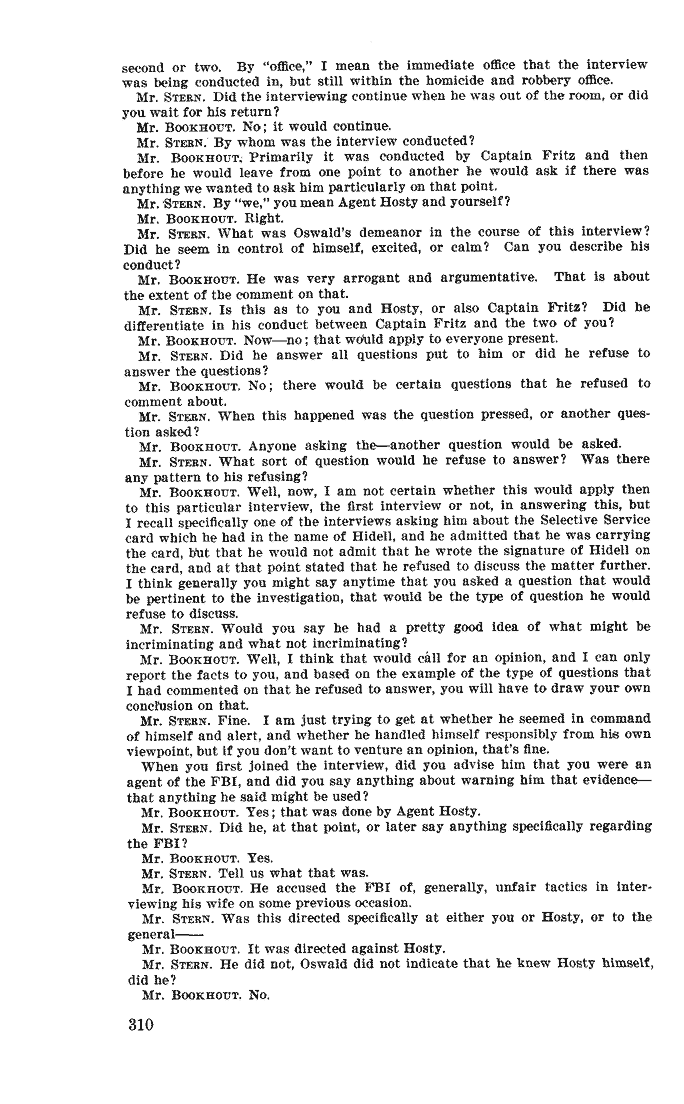 second or two. By "office," I mean the immediate office that the interview was being conducted in, but still within the homicide and robbery office.

Mr. STERN. Did the interviewing continue when he was out of the room, or did you wait for his return?

Mr. BOOKHOUT. No; it would continue.

Mr. STERN. By whom was the interview conducted?

Mr. BOOKHOUT. Primarily it was conducted by Captain Fritz and then before he would leave from one point to another he would ask if there was anything we wanted to ask him particularly on that point.

Mr. STERN. By "we," you mean Agent Hosty and yourself?

Mr. BOOKHOUT. Right.

Mr. STERN. What was Oswald's demeanor in the course of this interview? Did he seem in control of himself, excited, or calm? Can you describe his conduct?

Mr. BOOKHOUT. He was very arrogant and argumentative. That is about the extent of the comment on that.

Mr. STERN. Is this as to you and Hosty, or also Captain Fritz? Did he differentiate in his conduct between Captain Fritz and the two of you?

Mr. BOOKHOUT. Now—no; that would apply to everyone present.

Mr. STERN. Did he answer all questions put to him or did he refuse to answer the questions?

Mr. BOOKHOUT. No; there would be certain questions that he refused to comment about.

Mr. STERN. When this happened was the question pressed, or another question asked?

Mr. BOOKHOUT. Anyone asking the—another question would be asked.

Mr. STERN. What sort of question would he refuse to answer? Was there any pattern to his refusing?

Mr. BOOKHOUT. Well, now, I am not certain whether this would apply then to this particular interview, the first interview or not, in answering this, but I recall specifically one of the interviews asking him about the Selective Service card which he had in the name of Hidell, and he admitted that he was carrying the card, but that he would not admit that he wrote the signature of Hidell on the card, and at that point stated that he refused to discuss the matter further. I think generally you might say anytime that you asked a question that would be pertinent to the investigation, that would be the type of question he would refuse to discuss.

Mr. STERN. Would you say he had a pretty good idea of what might be incriminating and what not incriminating?

Mr. BOOKHOUT. Well, I think that would call for an opinion, and I can only report the facts to you, and based on the example of the type of questions that I had commented on that he refused to answer, you will have to draw your own conclusion on that.

Mr. STERN. Fine. I am just trying to get at whether he seemed in command of himself and alert, and whether he handled himself responsibly from his own viewpoint, but if you don't want to venture an opinion, that's fine.

When you first joined the interview, did you advise him that you were an agent of the FBI, and did you say anything about warning him that evidence—that anything he said might be used?

Mr. BOOKHOUT. Yes; that was done by Agent Hosty.

Mr. STERN. Did he, at that point, or later say anything specifically regarding the FBI?

Mr. BOOKHOUT. Yes.

Mr. STERN. Tell us what that was.

Mr. BOOKHOUT. He accused the FBI of, generally, unfair tactics in interviewing his wife on some previous occasion.

Mr. STERN. Was this directed specifically at either you or Hosty, or to the general——

Mr. BOOKHOUT. It was directed against Hosty.

Mr. STERN. He did not, Oswald did not indicate that he knew Hosty himself, did he?

Mr. BOOKHOUT. No.

310